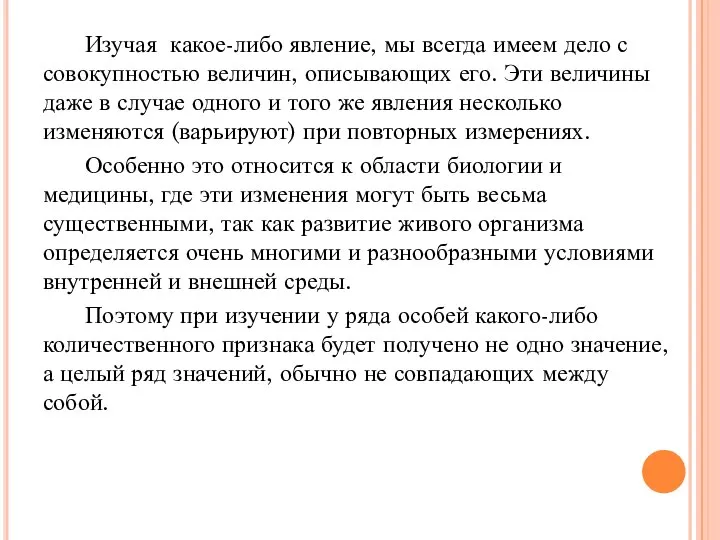 Изучая какое-либо явление, мы всегда имеем дело с совокупностью величин, описывающих его. Эти величины даже в случае одного и того же явления несколько изменяются (варьируют) при повторных измерениях.

Особенно это относится к области биологии и медицины, где эти изменения могут быть весьма существенными, так как развитие живого организма определяется очень многими и разнообразными условиями внутренней и внешней среды.

Поэтому при изучении у ряда особей какого-либо количественного признака будет получено не одно значение, а целый ряд значений, обычно не совпадающих между собой.